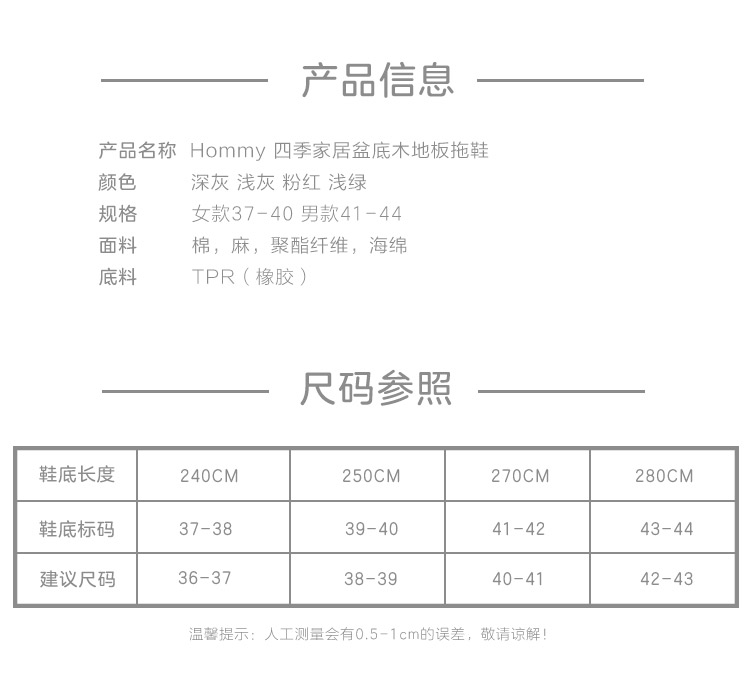 产品信息

产品名称 Hommy 四季家居盆底木地板拖鞋
颜色 深灰 浅灰 粉红 浅绿
规格 女款37-40 男款41-44
面料 棉，麻，聚酯纤维，海绵
底料 TPR（橡胶）

尺码参照

| 鞋底长度 | 240CM | 250CM | 270CM | 280CM |
|---|---|---|---|---|
| 鞋底标码 | 37-38 | 39-40 | 41-42 | 43-44 |
| 建议尺码 | 36-37 | 38-39 | 40-41 | 42-43 |

温馨提示：人工测量会有0.5-1cm的误差，敬请谅解！